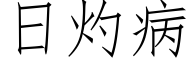 日灼病